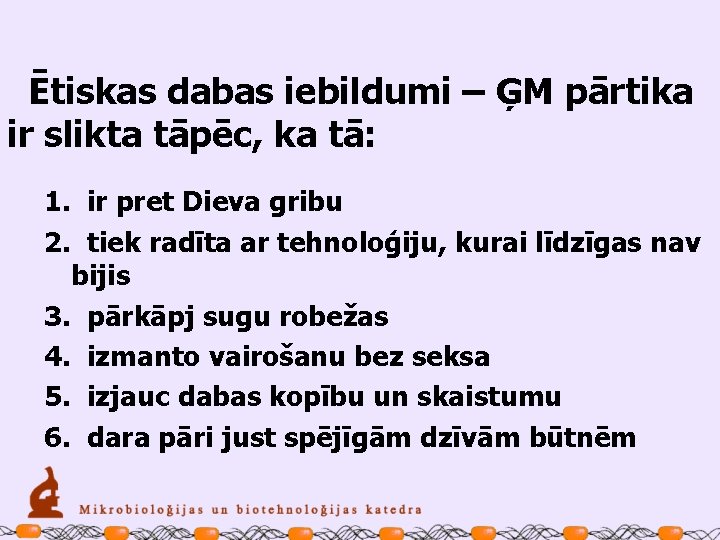 Ētiskas dabas iebildumi – ĢM pārtika ir slikta tāpēc, ka tā:

1. ir pret Dieva gribu
2. tiek radīta ar tehnoloģiju, kurai līdzīgas nav bijis
3. pārkāpj sugu robežas
4. izmanto vairošanu bez seksa
5. izjauc dabas kopību un skaistumu
6. dara pāri just spējīgām dzīvām būtnēm

Mikrobioloģijas un biotehnoloģijas katedra